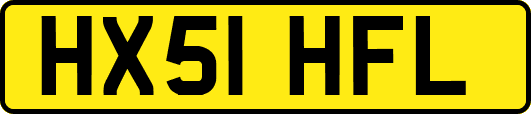 HX51 HFL